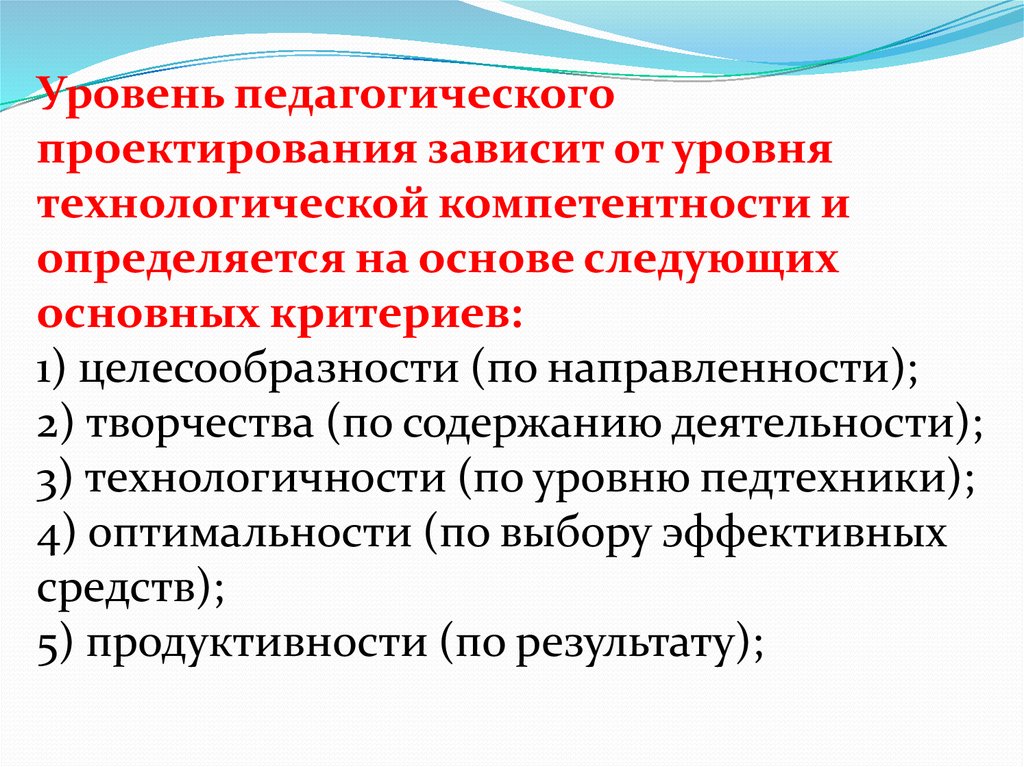 Уровень педагогического проектирования зависит от уровня технологической компетентности и определяется на основе следующих основных критериев:
1) целесообразности (по направленности);
2) творчества (по содержанию деятельности);
3) технологичности (по уровню педтехники);
4) оптимальности (по выбору эффективных средств);
5) продуктивности (по результату);